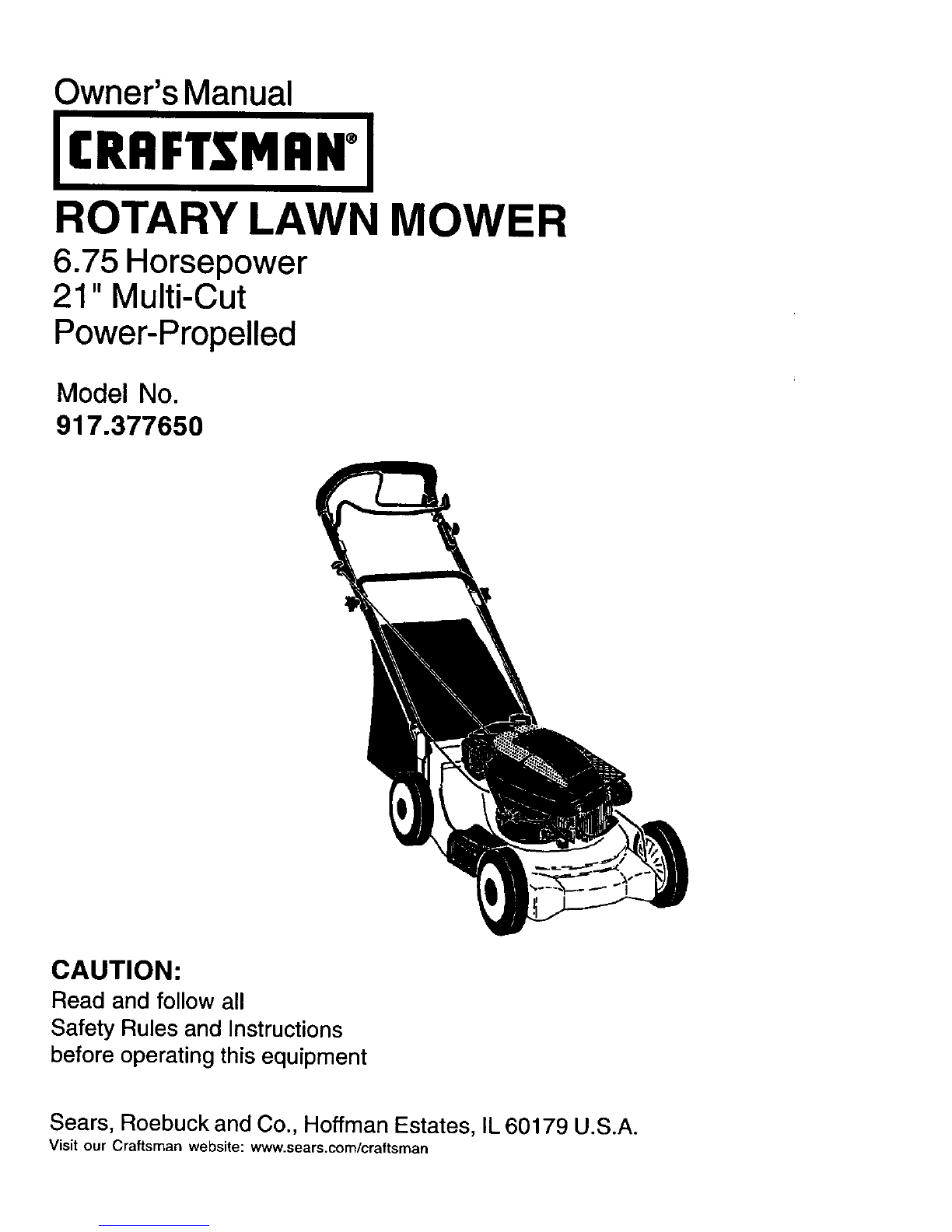 Owner's Manual

CRAFTSMAN®

ROTARY LAWN MOWER

6.75 Horsepower
21" Multi-Cut
Power-Propelled

Model No.
917.377650

CAUTION:
Read and follow all
Safety Rules and Instructions
before operating this equipment

Sears, Roebuck and Co., Hoffman Estates, IL 60179 U.S.A.
Visit our Craftsman website: www.sears.com/craftsman